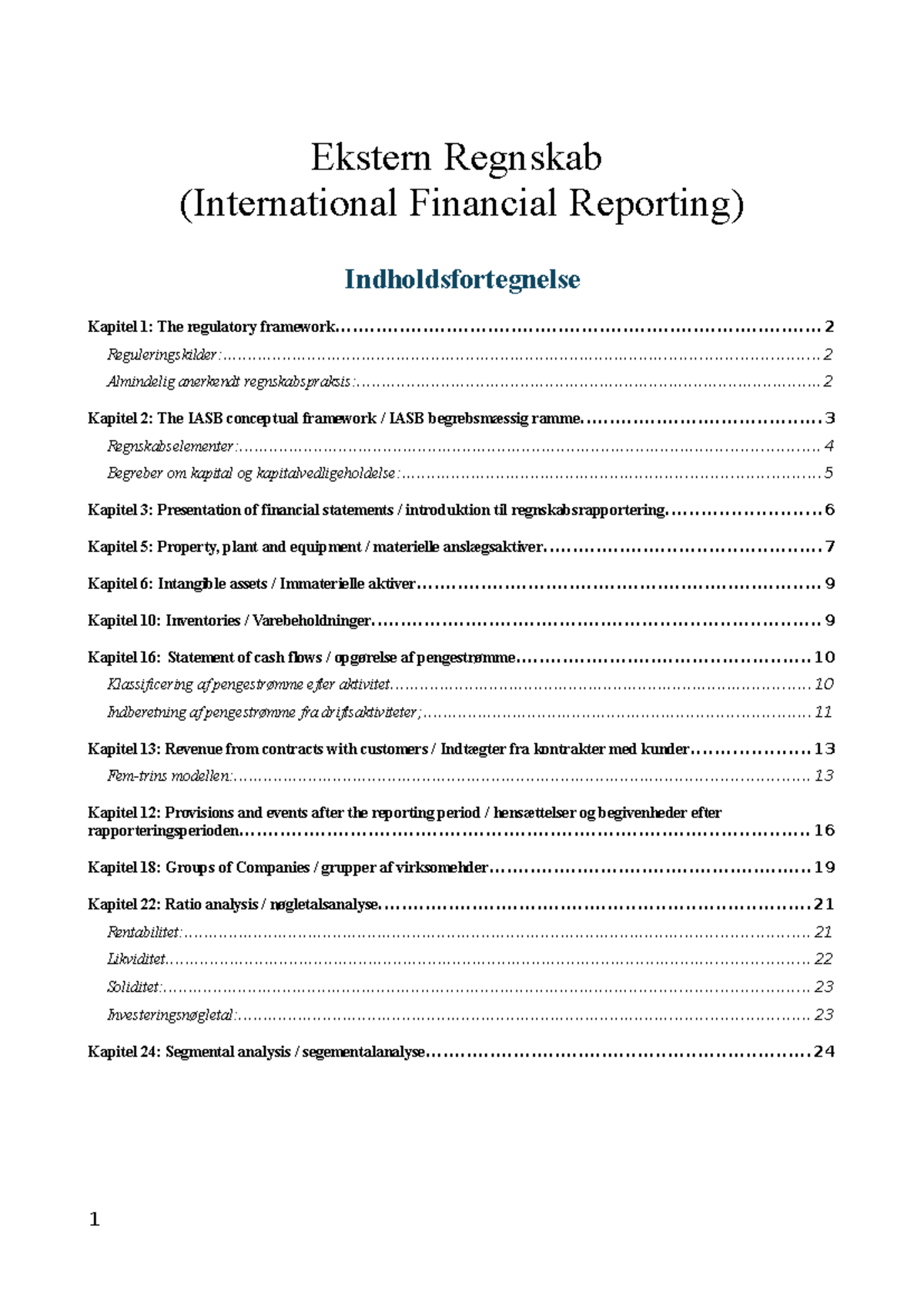 Ekstern Regnskab
(International Financial Reporting)

Indholdsfortegnelse

Kapitel 1: The regulatory framework 2
Reguleringskilder: 2
Almindelig anerkendt regnskabspraksis: 2

Kapitel 2: The IASB conceptual framework / IASB begrebsmæssig ramme 3
Regnskabselementer: 4
Begreber om kapital og kapitalvedligeholdelse: 5

Kapitel 3: Presentation of financial statements / introduktion til regnskabsrapportering 6

Kapitel 5: Property, plant and equipment / materielle anslægsaktiver 7

Kapitel 6: Intangible assets / Immaterielle aktiver 9

Kapitel 10: Inventories / Varebeholdninger 9

Kapitel 16: Statement of cash flows / opgørelse af pengestrømme 10
Klassificering af pengestrømme efter aktivitet 10
Indberetning af pengestrømme fra driftsaktiviteter; 11

Kapitel 13: Revenue from contracts with customers / Indtægter fra kontrakter med kunder 13
Fem-trins modellen: 13

Kapitel 12: Provisions and events after the reporting period / hensættelser og begivenheder efter rapporteringsperioden 16

Kapitel 18: Groups of Companies / grupper af virksomehder 19

Kapitel 22: Ratio analysis / nøgletalsanalyse 21
Rentabilitet: 21
Likviditet 22
Soliditet: 23
Investeringsnøgletal: 23

Kapitel 24: Segmental analysis / segementalanalyse 24

1